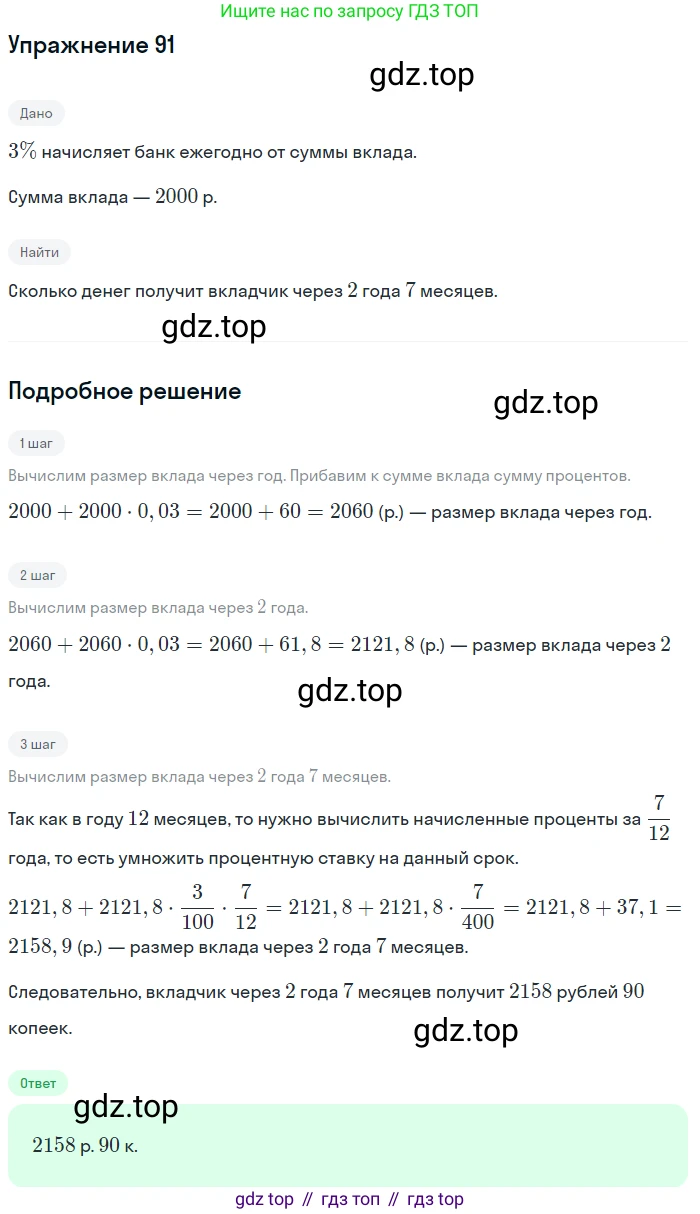 Ищите нас по запросу ГДЗ ТОП

Упражнение 91

gdz.top

Дано

$3\%$ начисляет банк ежегодно от суммы вклада.

Сумма вклада — $2000$ р.

Найти

Сколько денег получит вкладчик через $2$ года $7$ месяцев.

gdz.top

Подробное решение

gdz.top

1 шаг

Вычислим размер вклада через год. Прибавим к сумме вклада сумму процентов.

$2000 + 2000 \cdot 0,03 = 2000 + 60 = 2060$ (р.) — размер вклада через год.

2 шаг

Вычислим размер вклада через $2$ года.

$2060 + 2060 \cdot 0,03 = 2060 + 61,8 = 2121,8$ (р.) — размер вклада через $2$ года.

gdz.top

3 шаг

Вычислим размер вклада через $2$ года $7$ месяцев.

Так как в году $12$ месяцев, то нужно вычислить начисленные проценты за $\frac{7}{12}$ года, то есть умножить процентную ставку на данный срок.

$2121,8 + 2121,8 \cdot \frac{3}{100} \cdot \frac{7}{12} = 2121,8 + 2121,8 \cdot \frac{7}{400} = 2121,8 + 37,1 = 2158,9$ (р.) — размер вклада через $2$ года $7$ месяцев.

Следовательно, вкладчик через $2$ года $7$ месяцев получит $2158$ рублей $90$ копеек.

gdz.top

Ответ

gdz.top

$2158$ р. $90$ к.

gdz top // гдз топ // гдз top